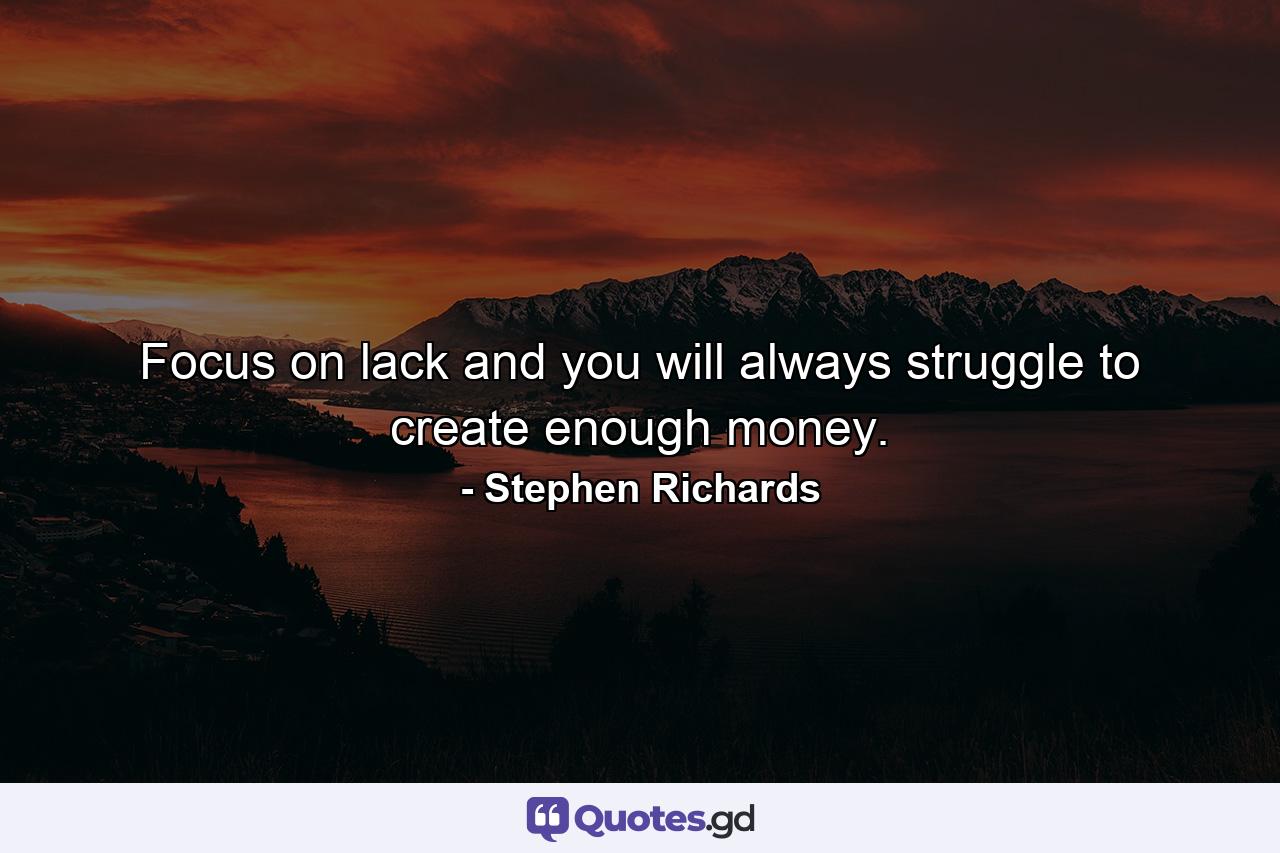 Focus on lack and you will always struggle to create enough money.

- Stephen Richards

Quotes.gd